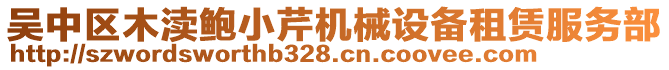 吴中区木渎鲍小芹机械设备租赁服务部
http://szwordsworthb328.cn.coovee.com